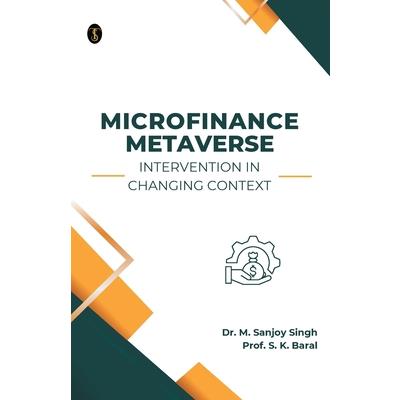 MICROFINANCE METAVERSE

INTERVENTION IN CHANGING CONTEXT

Dr. M. Sanjoy Singh
Prof. S. K. Baral